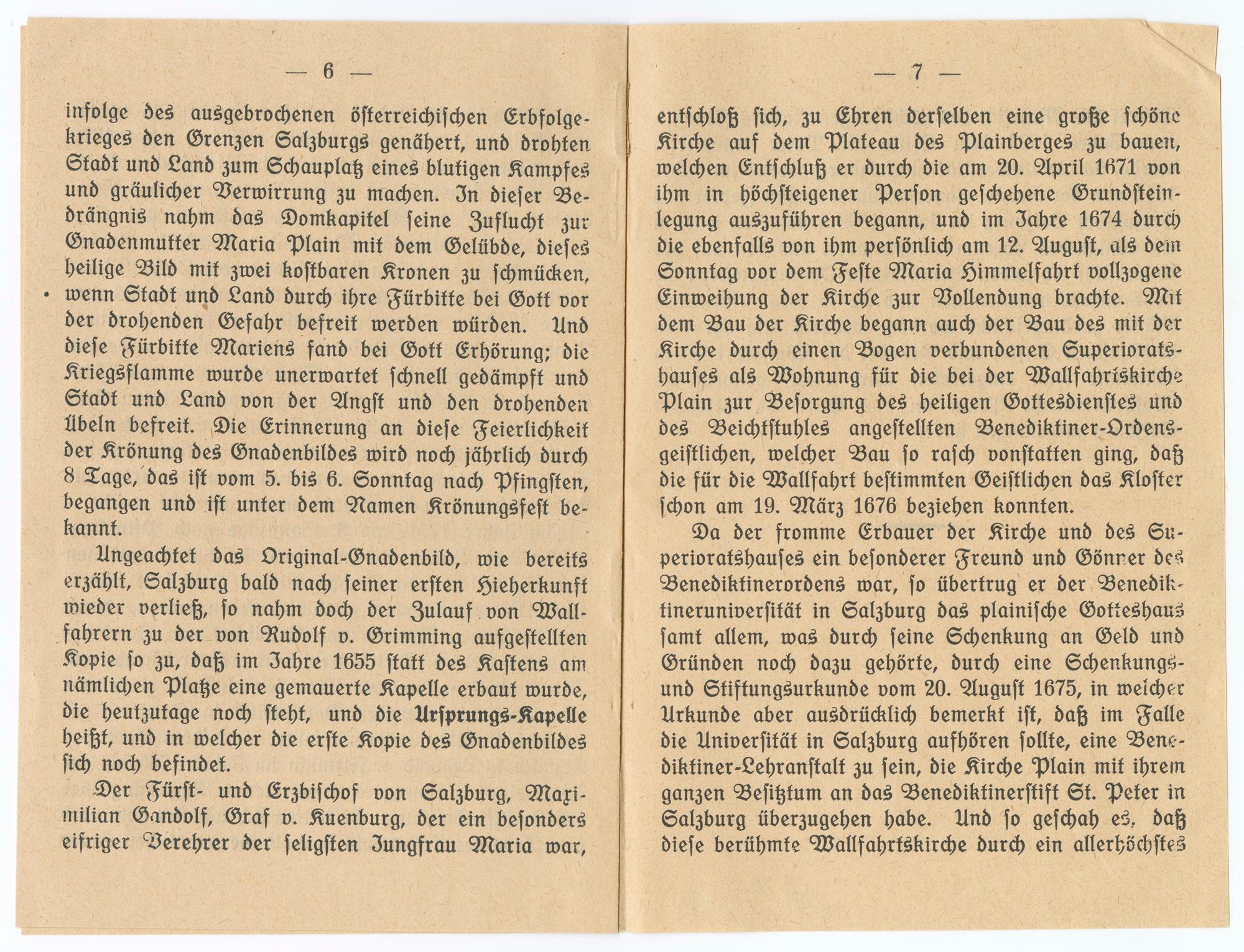 — 6 —

infolge des ausgebrochenen österreichischen Erbfolgekrieges den Grenzen Salzburgs genähert, und drohten Stadt und Land zum Schauplatz eines blutigen Kampfes und gräulicher Verwirrung zu machen. In dieser Bedrängnis nahm das Domkapitel seine Zuflucht zur Gnadenmutter Maria Plain mit dem Gelübde, dieses heilige Bild mit zwei kostbaren Kronen zu schmücken, wenn Stadt und Land durch ihre Fürbitte bei Gott vor der drohenden Gefahr befreit werden würden. Und diese Fürbitte Mariens fand bei Gott Erhörung; die Kriegsflamme wurde unerwartet schnell gedämpft und Stadt und Land von der Angst und den drohenden Übeln befreit. Die Erinnerung an diese Feierlichkeit der Krönung des Gnadenbildes wird noch jährlich durch 8 Tage, das ist vom 5. bis 6. Sonntag nach Pfingsten, begangen und ist unter dem Namen Krönungsfest bekannt.

Ungeachtet das Original-Gnadenbild, wie bereits erzählt, Salzburg bald nach seiner ersten Hieherkunft wieder verließ, so nahm doch der Zulauf von Wallfahrern zu der von Rudolf v. Grimming aufgestellten Kopie so zu, daß im Jahre 1655 statt des Kastens am nämlichen Platze eine gemauerte Kapelle erbaut wurde, die heutzutage noch steht, und die Ursprungs-Kapelle heißt, und in welcher die erste Kopie des Gnadenbildes sich noch befindet.

Der Fürst- und Erzbischof von Salzburg, Maximilian Gandolf, Graf v. Kuenburg, der ein besonders eifriger Verehrer der seligsten Jungfrau Maria war,

— 7 —

entschloß sich, zu Ehren derselben eine große schöne Kirche auf dem Plateau des Plainberges zu bauen, welchen Entschluß er durch die am 20. April 1671 von ihm in höchsteigener Person geschehene Grundsteinlegung auszuführen begann, und im Jahre 1674 durch die ebenfalls von ihm persönlich am 12. August, als dem Sonntag vor dem Feste Maria Himmelfahrt vollzogene Einweihung der Kirche zur Vollendung brachte. Mit dem Bau der Kirche begann auch der Bau des mit der Kirche durch einen Bogen verbundenen Superioratshauses als Wohnung für die bei der Wallfahrtskirche Plain zur Besorgung des heiligen Gottesdienstes und des Beichtstuhles angestellten Benediktiner-Ordensgeistlichen, welcher Bau so rasch vonstatten ging, daß die für die Wallfahrt bestimmten Geistlichen das Kloster schon am 19. März 1676 beziehen konnten.

Da der fromme Erbauer der Kirche und des Superioratshauses ein besonderer Freund und Gönner des Benediktinerordens war, so übertrug er der Benediktineruniversität in Salzburg das plainische Gotteshaus samt allem, was durch seine Schenkung an Geld und Gründen noch dazu gehörte, durch eine Schenkungs- und Stiftungsurkunde vom 20. August 1675, in welcher Urkunde aber ausdrücklich bemerkt ist, daß im Falle die Universität in Salzburg aufhören sollte, eine Benediktiner-Lehranstalt zu sein, die Kirche Plain mit ihrem ganzen Besitztum an das Benediktinerstift St. Peter in Salzburg überzugehen habe. Und so geschah es, daß diese berühmte Wallfahrtskirche durch ein allerhöchstes